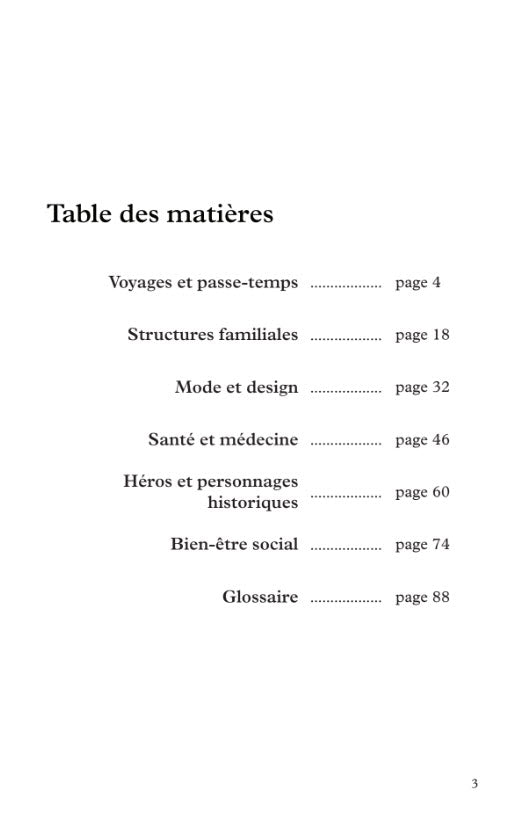 Table des matières

Voyages et passe-temps .................. page 4

Structures familiales .................. page 18

Mode et design .................. page 32

Santé et médecine .................. page 46

Héros et personnages historiques .................. page 60

Bien-être social .................. page 74

Glossaire .................. page 88

3